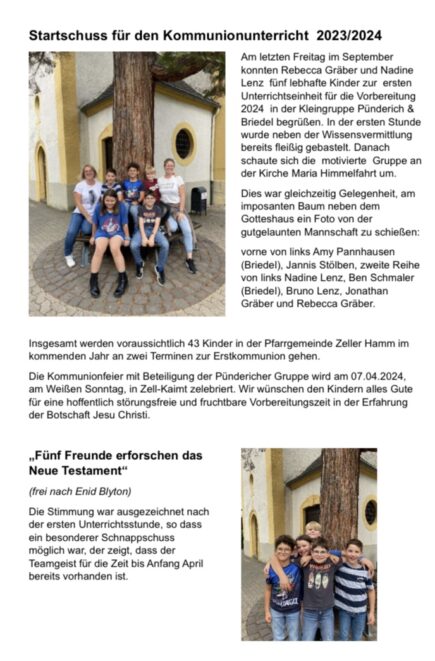 Startschuss für den Kommunionunterricht 2023/2024

Am letzten Freitag im September konnten Rebecca Gräber und Nadine Lenz fünf lebhafte Kinder zur ersten Unterrichtseinheit für die Vorbereitung 2024 in der Kleingruppe Pünderich & Briedel begrüßen. In der ersten Stunde wurde neben der Wissensvermittlung bereits fleißig gebastelt. Danach schaute sich die motivierte Gruppe an der Kirche Maria Himmelfahrt um.

Dies war gleichzeitig Gelegenheit, am imposanten Baum neben dem Gotteshaus ein Foto von der gutgelaunten Mannschaft zu schießen:

vorne von links Amy Pannhausen (Briedel), Jannis Stölben, zweite Reihe von links Nadine Lenz, Ben Schmaler (Briedel), Bruno Lenz, Jonathan Gräber und Rebecca Gräber.

Insgesamt werden voraussichtlich 43 Kinder in der Pfarrgemeinde Zeller Hamm im kommenden Jahr an zwei Terminen zur Erstkommunion gehen.

Die Kommunionfeier mit Beteiligung der Pündericher Gruppe wird am 07.04.2024, am Weißen Sonntag, in Zell-Kaimt zelebriert. Wir wünschen den Kindern alles Gute für eine hoffentlich störungsfreie und fruchtbare Vorbereitungszeit in der Erfahrung der Botschaft Jesu Christi.

„Fünf Freunde erforschen das Neue Testament“

(frei nach Enid Blyton)

Die Stimmung war ausgezeichnet nach der ersten Unterrichtsstunde, so dass ein besonderer Schnappschuss möglich war, der zeigt, dass der Teamgeist für die Zeit bis Anfang April bereits vorhanden ist.